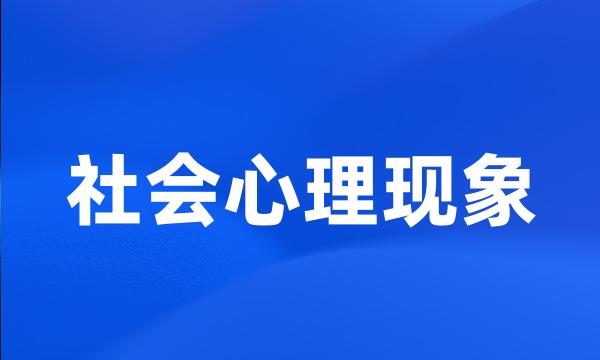 社会心理现象